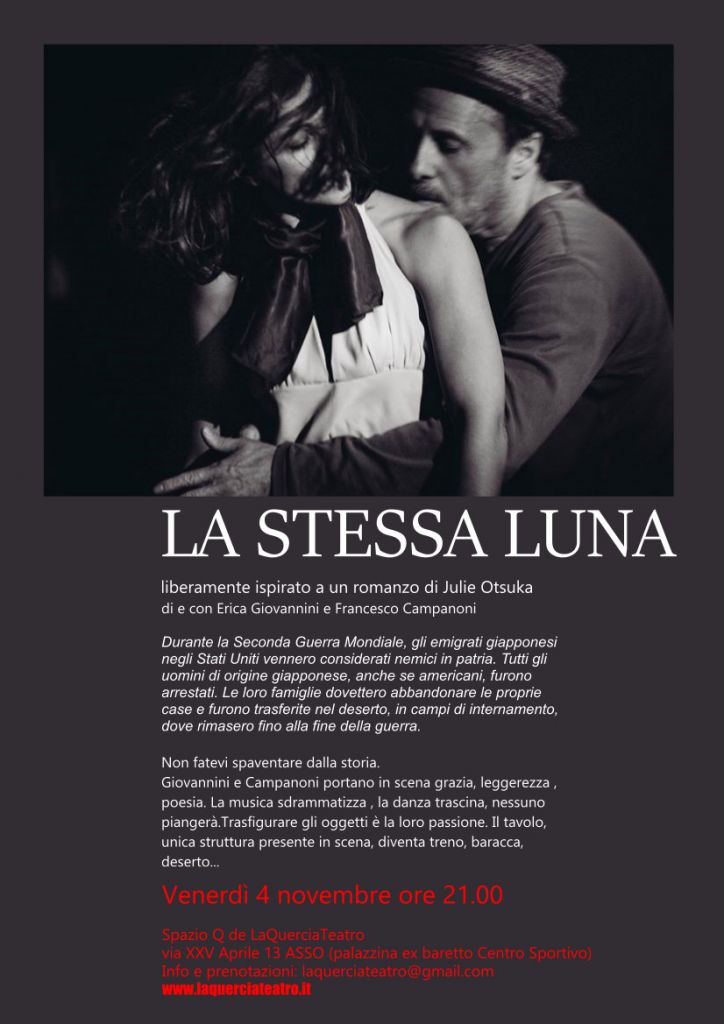 LA STESSA LUNA

liberamente ispirato a un romanzo di Julie Otsuka
di e con Erica Giovannini e Francesco Campanoni

Durante la Seconda Guerra Mondiale, gli emigrati giapponesi negli Stati Uniti vennero considerati nemici in patria. Tutti gli uomini di origine giapponese, anche se americani, furono arrestati. Le loro famiglie dovettero abbandonare le proprie case e furono trasferite nel deserto, in campi di internamento, dove rimasero fino alla fine della guerra.

Non fatevi spaventare dalla storia.
Giovannini e Campanoni portano in scena grazia, leggerezza , poesia. La musica sdrammatizza , la danza trascina, nessuno piangerà.Trasfigurare gli oggetti è la loro passione. Il tavolo, unica struttura presente in scena, diventa treno, baracca, deserto...

Venerdì 4 novembre ore 21.00

Spazio Q de LaQuerciaTeatro
via XXV Aprile 13 ASSO (palazzina ex baretto Centro Sportivo)
Info e prenotazioni: laquerciateatro@gmail.com
www.laquerciateatro.it